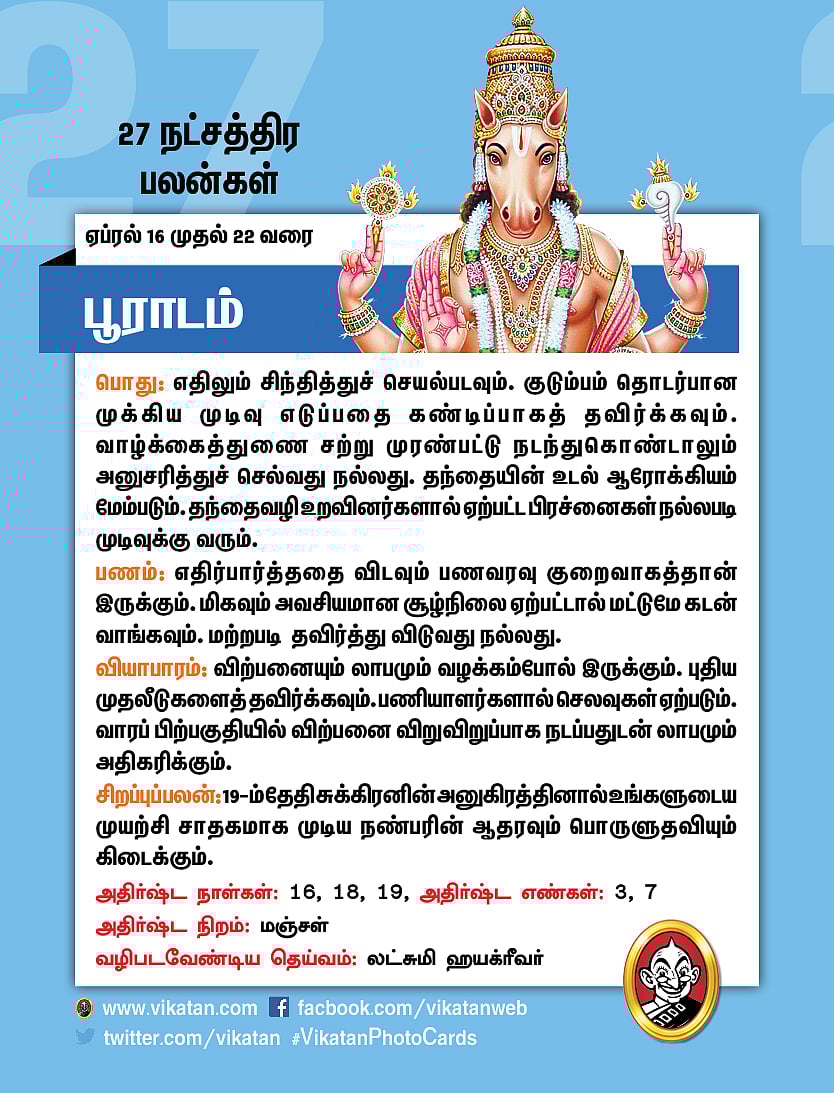 27 நட்சத்திர பலன்கள்

ஏப்ரல் 16 முதல் 22 வரை

பூராடம்

பொது: எதிலும் சிந்தித்துச் செயல்படவும். குடும்பம் தொடர்பான முக்கிய முடிவு எடுப்பதை கண்டிப்பாகத் தவிர்க்கவும். வாழ்க்கைத்துணை சற்று முரண்பட்டு நடந்துகொண்டாலும் அனுசரித்துச் செல்வது நல்லது. தந்தையின் உடல் ஆரோக்கியம் மேம்படும். தந்தைவழி உறவினர்களால் ஏற்பட்ட பிரச்னைகள் நல்லபடி முடிவுக்கு வரும்.

பணம்: எதிர்பார்த்ததை விடவும் பணவரவு குறைவாகத்தான் இருக்கும். மிகவும் அவசியமான சூழ்நிலை ஏற்பட்டால் மட்டுமே கடன் வாங்கவும். மற்றபடி தவிர்த்து விடுவது நல்லது.

வியாபாரம்: விற்பனையும் லாபமும் வழக்கம்போல் இருக்கும். புதிய முதலீடுகளைத் தவிர்க்கவும். பணியாளர்களால் செலவுகள் ஏற்படும். வாரப் பிற்பகுதியில் விற்பனை விறுவிறுப்பாக நடப்பதுடன் லாபமும் அதிகரிக்கும்.

சிறப்புப்பலன்: 19-ம் தேதி சுக்கிரனின் அனுகிரத்தினால் உங்களுடைய முயற்சி சாதகமாக முடிய நண்பரின் ஆதரவும் பொருளுதவியும் கிடைக்கும்.

அதிர்ஷ்ட நாள்கள்: 16, 18, 19, அதிர்ஷ்ட எண்கள்: 3, 7

அதிர்ஷ்ட நிறம்: மஞ்சள்

வழிபடவேண்டிய தெய்வம்: லட்சுமி ஹயக்ரீவர்

www.vikatan.com facebook.com/vikatanweb
twitter.com/vikatan #VikatanPhotoCards